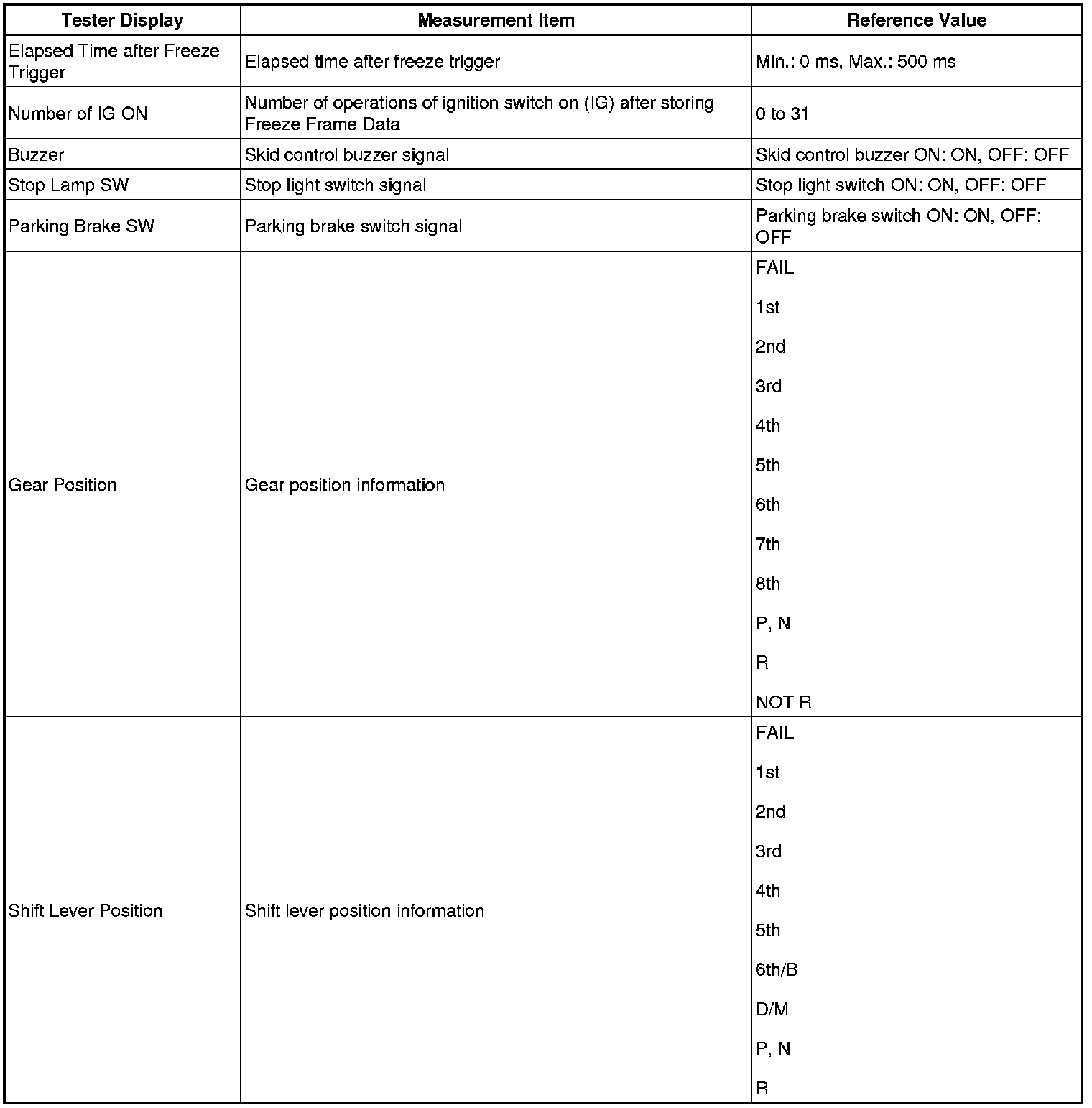 | Tester Display | Measurement Item | Reference Value |
|---|---|---|
| Elapsed Time after Freeze Trigger | Elapsed time after freeze trigger | Min.: 0 ms, Max.: 500 ms |
| Number of IG ON | Number of operations of ignition switch on (IG) after storing Freeze Frame Data | 0 to 31 |
| Buzzer | Skid control buzzer signal | Skid control buzzer ON: ON, OFF: OFF |
| Stop Lamp SW | Stop light switch signal | Stop light switch ON: ON, OFF: OFF |
| Parking Brake SW | Parking brake switch signal | Parking brake switch ON: ON, OFF: OFF |
| Gear Position | Gear position information | FAIL<br>1st<br>2nd<br>3rd<br>4th<br>5th<br>6th<br>7th<br>8th<br>P, N<br>R<br>NOT R |
| Shift Lever Position | Shift lever position information | FAIL<br>1st<br>2nd<br>3rd<br>4th<br>5th<br>6th/B<br>D/M<br>P, N<br>R |